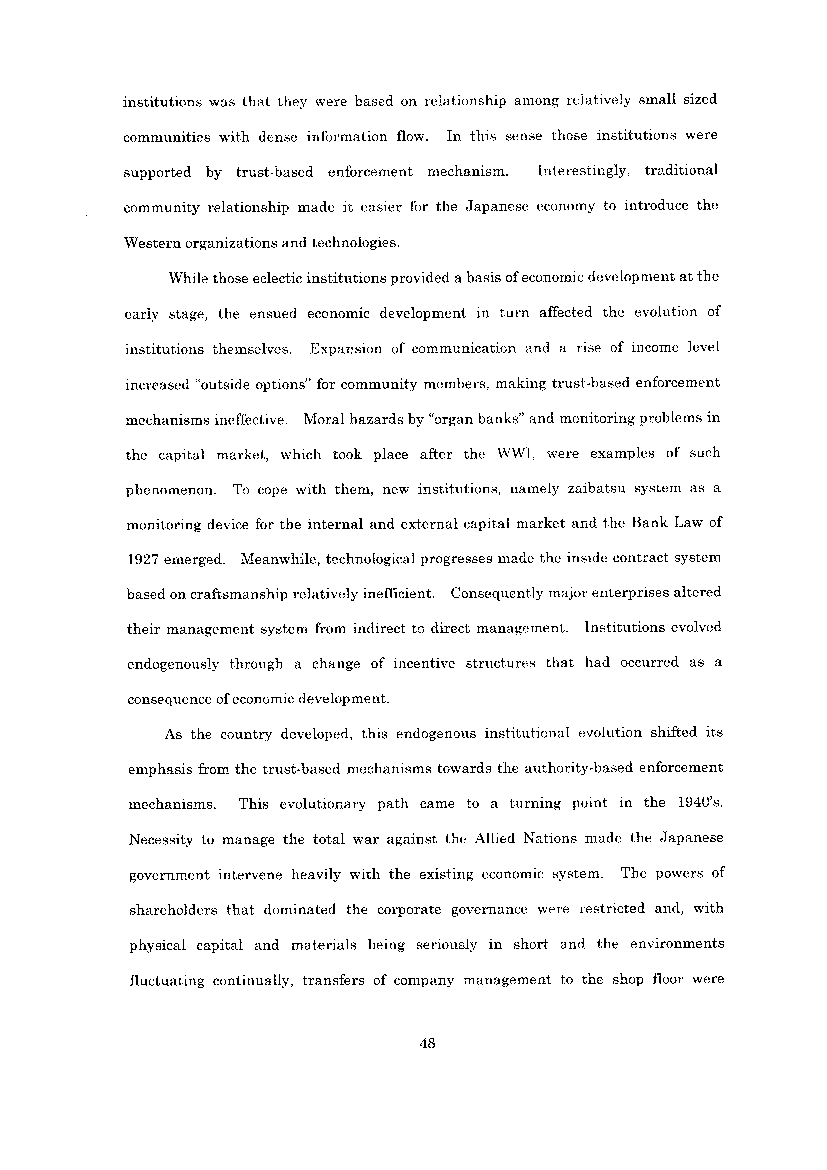 institutions was that they were based on relationship among relatively small sized communities with dense information flow. In this sense those institutions were supported by trust-based enforcement mechanism. Interestingly, traditional community relationship made it easier for the Japanese economy to introduce the Western organizations and technologies.

While those eclectic institutions provided a basis of economic development at the early stage, the ensued economic development in turn affected the evolution of institutions themselves. Expansion of communication and a rise of income level increased "outside options" for community members, making trust-based enforcement mechanisms ineffective. Moral hazards by "organ banks" and monitoring problems in the capital market, which took place after the WWI, were examples of such phenomenon. To cope with them, new institutions, namely zaibatsu system as a monitoring device for the internal and external capital market and the Bank Law of 1927 emerged. Meanwhile, technological progresses made the inside contract system based on craftsmanship relatively inefficient. Consequently major enterprises altered their management system from indirect to direct management. Institutions evolved endogenously through a change of incentive structures that had occurred as a consequence of economic development.

As the country developed, this endogenous institutional evolution shifted its emphasis from the trust-based mechanisms towards the authority-based enforcement mechanisms. This evolutionary path came to a turning point in the 1940's. Necessity to manage the total war against the Allied Nations made the Japanese government intervene heavily with the existing economic system. The powers of shareholders that dominated the corporate governance were restricted and, with physical capital and materials being seriously in short and the environments fluctuating continually, transfers of company management to the shop floor were

48